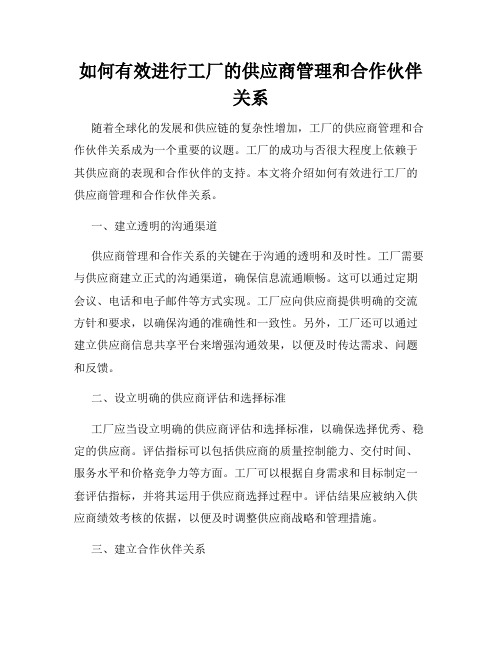 如何有效进行工厂的供应商管理和合作伙伴关系

随着全球化的发展和供应链的复杂性增加，工厂的供应商管理和合作伙伴关系成为一个重要的议题。工厂的成功与否很大程度上依赖于其供应商的表现和合作伙伴的支持。本文将介绍如何有效进行工厂的供应商管理和合作伙伴关系。

一、建立透明的沟通渠道

供应商管理和合作关系的关键在于沟通的透明和及时性。工厂需要与供应商建立正式的沟通渠道，确保信息流通顺畅。这可以通过定期会议、电话和电子邮件等方式实现。工厂应向供应商提供明确的交流方针和要求，以确保沟通的准确性和一致性。另外，工厂还可以通过建立供应商信息共享平台来增强沟通效果，以便及时传达需求、问题和反馈。

二、设立明确的供应商评估和选择标准

工厂应当设立明确的供应商评估和选择标准，以确保选择优秀、稳定的供应商。评估指标可以包括供应商的质量控制能力、交付时间、服务水平和价格竞争力等方面。工厂可以根据自身需求和目标制定一套评估指标，并将其运用于供应商选择过程中。评估结果应被纳入供应商绩效考核的依据，以便及时调整供应商战略和管理措施。

三、建立合作伙伴关系